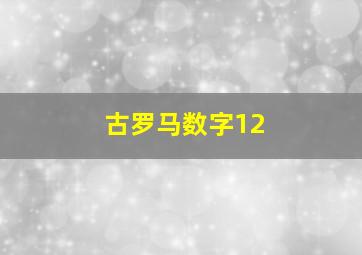 古罗马数字12